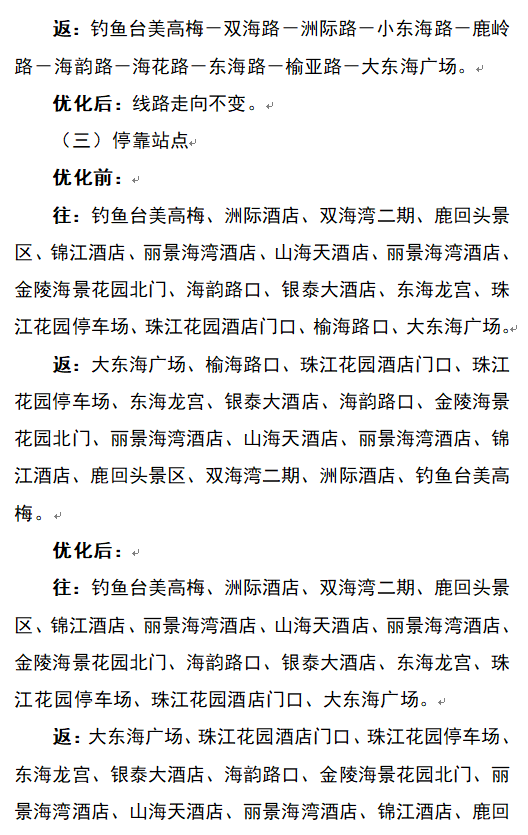 返：钓鱼台美高梅－双海路－洲际路－小东海路－鹿岭路－海韵路－海花路－东海路－榆亚路－大东海广场。

优化后：线路走向不变。

（三）停靠站点

优化前：

往：钓鱼台美高梅、洲际酒店、双海湾二期、鹿回头景区、锦江酒店、丽景海湾酒店、山海天酒店、丽景海湾酒店、金陵海景花园北门、海韵路口、银泰大酒店、东海龙宫、珠江花园停车场、珠江花园酒店门口、榆海路口、大东海广场。

返：大东海广场、榆海路口、珠江花园酒店门口、珠江花园停车场、东海龙宫、银泰大酒店、海韵路口、金陵海景花园北门、丽景海湾酒店、山海天酒店、丽景海湾酒店、锦江酒店、鹿回头景区、双海湾二期、洲际酒店、钓鱼台美高梅。

优化后：

往：钓鱼台美高梅、洲际酒店、双海湾二期、鹿回头景区、锦江酒店、丽景海湾酒店、山海天酒店、丽景海湾酒店、金陵海景花园北门、海韵路口、银泰大酒店、东海龙宫、珠江花园停车场、珠江花园酒店门口、大东海广场。

返：大东海广场、珠江花园酒店门口、珠江花园停车场、东海龙宫、银泰大酒店、海韵路口、金陵海景花园北门、丽景海湾酒店、山海天酒店、丽景海湾酒店、锦江酒店、鹿回